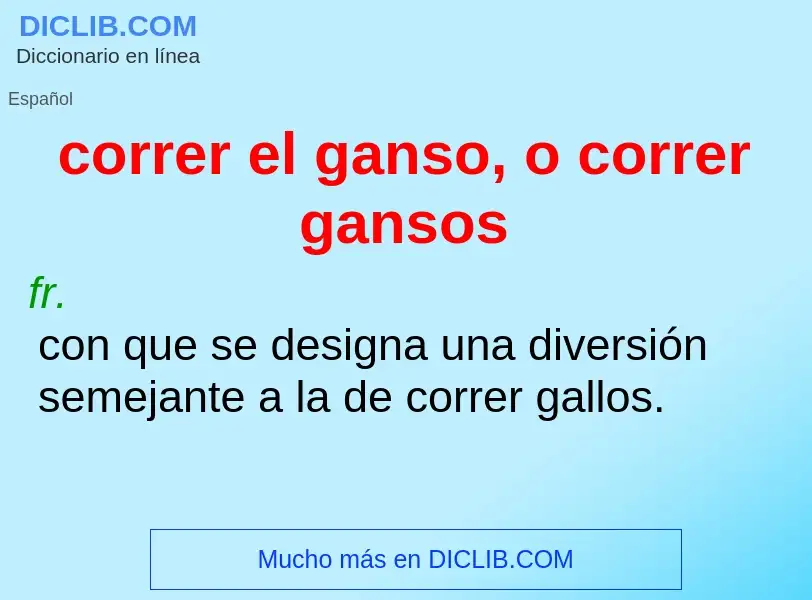 DICLIB.COM
Diccionario en línea

Español

correr el ganso, o correr gansos

fr.

con que se designa una diversión semejante a la de correr gallos.

Mucho más en DICLIB.COM